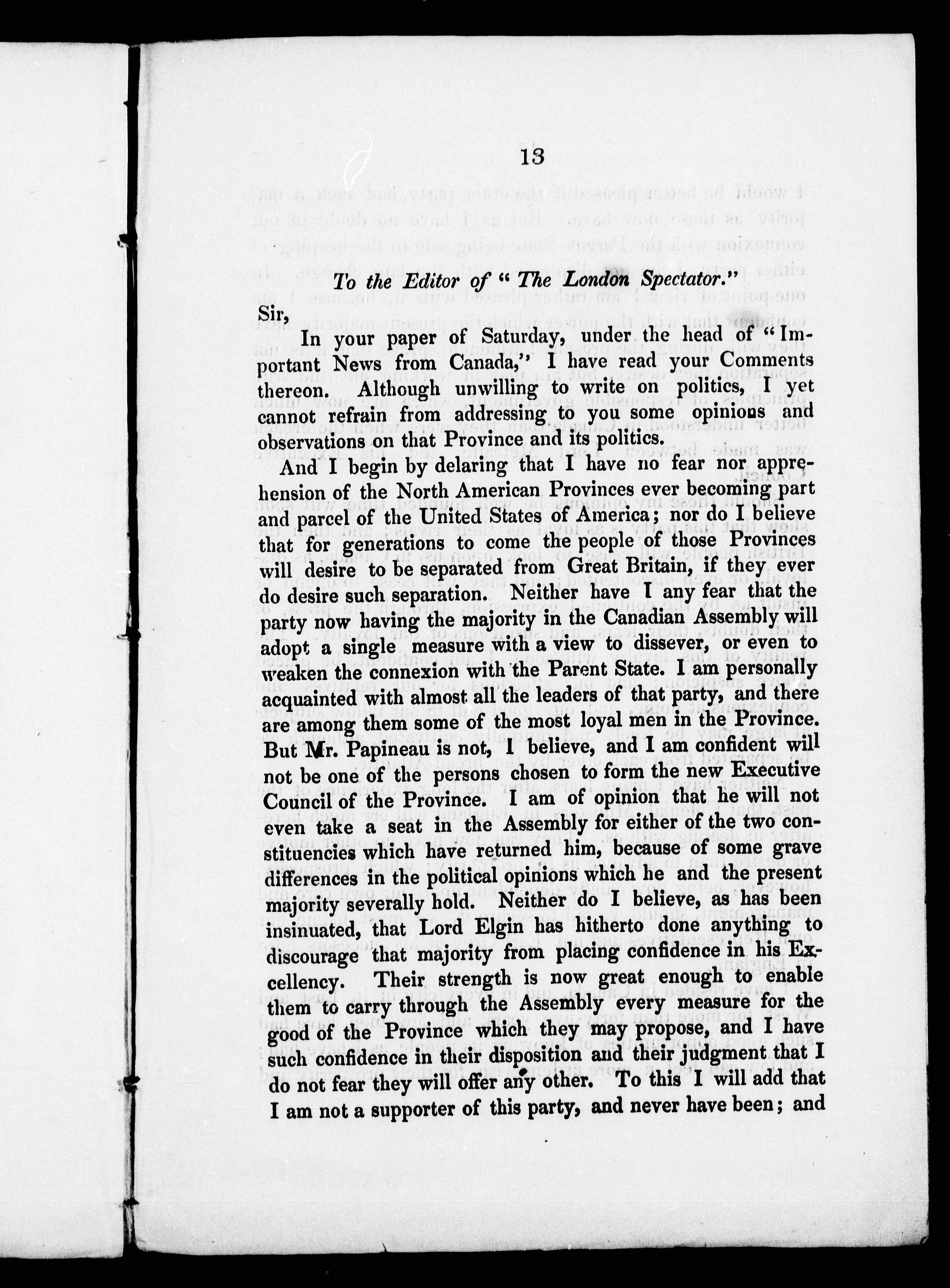 13

To the Editor of "The London Spectator."

Sir,

In your paper of Saturday, under the head of "Important News from Canada," I have read your Comments thereon. Although unwilling to write on politics, I yet cannot refrain from addressing to you some opinions and observations on that Province and its politics.

And I begin by delaring that I have no fear nor apprehension of the North American Provinces ever becoming part and parcel of the United States of America; nor do I believe that for generations to come the people of those Provinces will desire to be separated from Great Britain, if they ever do desire such separation. Neither have I any fear that the party now having the majority in the Canadian Assembly will adopt a single measure with a view to dissever, or even to weaken the connexion with the Parent State. I am personally acquainted with almost all the leaders of that party, and there are among them some of the most loyal men in the Province. But Mr. Papineau is not, I believe, and I am confident will not be one of the persons chosen to form the new Executive Council of the Province. I am of opinion that he will not even take a seat in the Assembly for either of the two constituencies which have returned him, because of some grave differences in the political opinions which he and the present majority severally hold. Neither do I believe, as has been insinuated, that Lord Elgin has hitherto done anything to discourage that majority from placing confidence in his Excellency. Their strength is now great enough to enable them to carry through the Assembly every measure for the good of the Province which they may propose, and I have such confidence in their disposition and their judgment that I do not fear they will offer any other. To this I will add that I am not a supporter of this party, and never have been; and